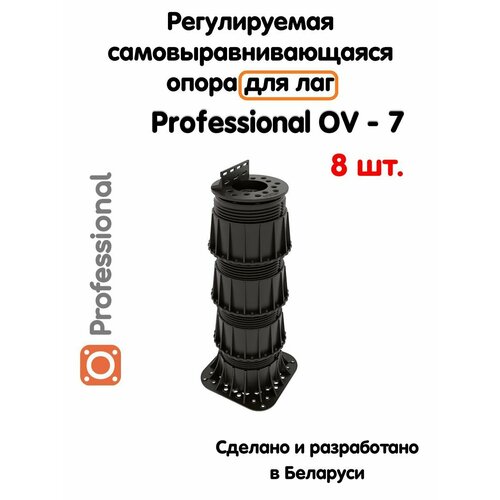 Регулируемая самовыравнивающаяся опора для лаг

Professional OV - 7

8 шт.

Professional

Сделано и разработано в Беларуси